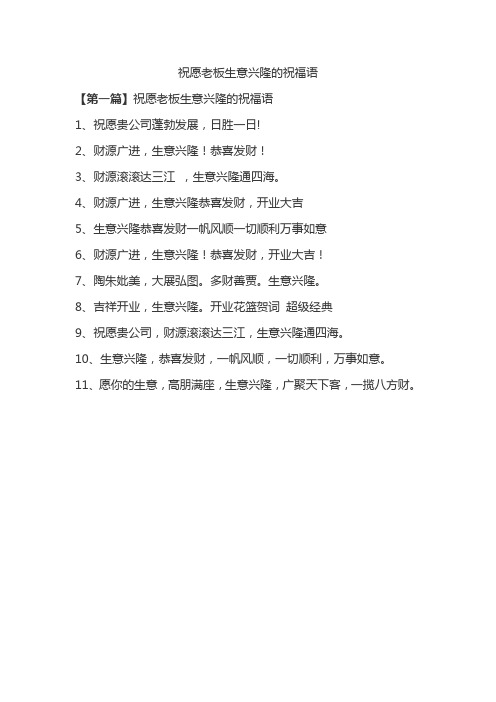 祝愿老板生意兴隆的祝福语

【第一篇】祝愿老板生意兴隆的祝福语

1、祝愿贵公司蓬勃发展，日胜一日!

2、财源广进，生意兴隆！恭喜发财！

3、财源滚滚达三江 ，生意兴隆通四海。

4、财源广进，生意兴隆恭喜发财，开业大吉

5、生意兴隆恭喜发财一帆风顺一切顺利万事如意

6、财源广进，生意兴隆！恭喜发财，开业大吉！

7、陶朱媲美，大展弘图。多财善贾。生意兴隆。

8、吉祥开业，生意兴隆。开业花篮贺词 超级经典

9、祝愿贵公司，财源滚滚达三江，生意兴隆通四海。

10、生意兴隆，恭喜发财，一帆风顺，一切顺利，万事如意。

11、愿你的生意，高朋满座，生意兴隆，广聚天下客，一揽八方财。